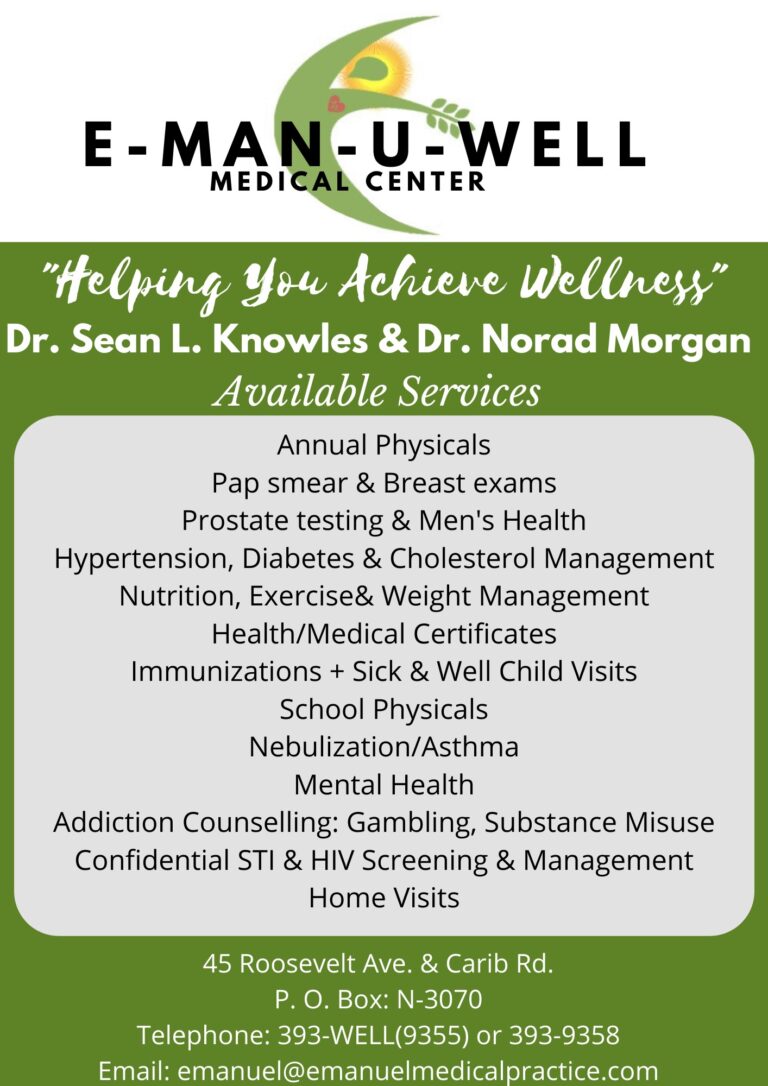 E-MAN-U-WELL
MEDICAL CENTER

"Helping You Achieve Wellness"

Dr. Sean L. Knowles & Dr. Norad Morgan

Available Services

Annual Physicals
Pap smear & Breast exams
Prostate testing & Men's Health
Hypertension, Diabetes & Cholesterol Management
Nutrition, Exercise& Weight Management
Health/Medical Certificates
Immunizations + Sick & Well Child Visits
School Physicals
Nebulization/Asthma
Mental Health
Addiction Counselling: Gambling, Substance Misuse
Confidential STI & HIV Screening & Management
Home Visits

45 Roosevelt Ave. & Carib Rd.
P. O. Box: N-3070
Telephone: 393-WELL(9355) or 393-9358
Email: emanuel@emanuelmedicalpractice.com